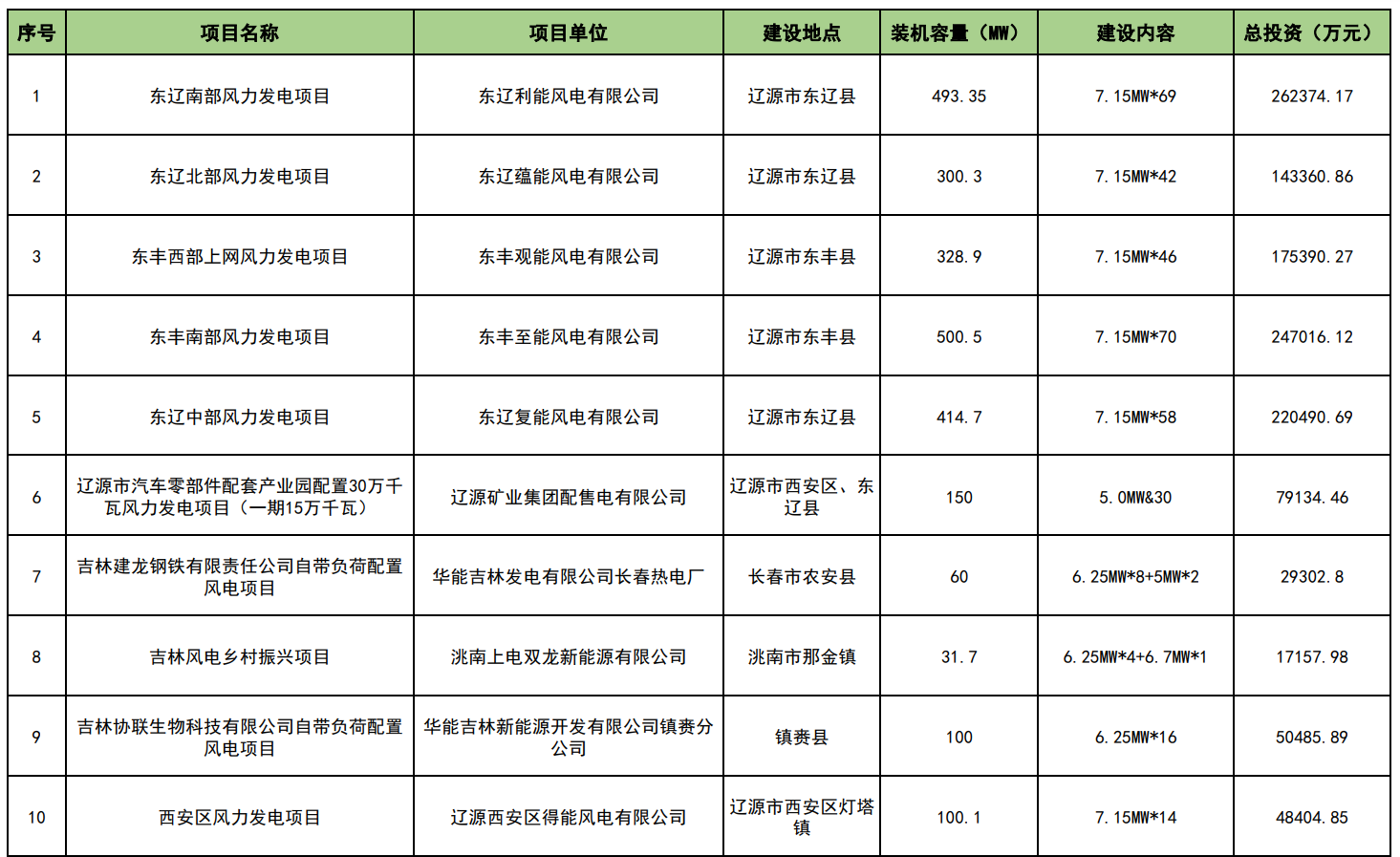 | 序号 | 项目名称 | 项目单位 | 建设地点 | 装机容量（MW） | 建设内容 | 总投资（万元） |
|---|---|---|---|---|---|---|
| 1 | 东辽南部风力发电项目 | 东辽利能风电有限公司 | 辽源市东辽县 | 493.35 | 7.15MW*69 | 262374.17 |
| 2 | 东辽北部风力发电项目 | 东辽蕴能风电有限公司 | 辽源市东辽县 | 300.3 | 7.15MW*42 | 143360.86 |
| 3 | 东丰西部上网风力发电项目 | 东丰观能风电有限公司 | 辽源市东丰县 | 328.9 | 7.15MW*46 | 175390.27 |
| 4 | 东丰南部风力发电项目 | 东丰至能风电有限公司 | 辽源市东丰县 | 500.5 | 7.15MW*70 | 247016.12 |
| 5 | 东辽中部风力发电项目 | 东辽复能风电有限公司 | 辽源市东辽县 | 414.7 | 7.15MW*58 | 220490.69 |
| 6 | 辽源市汽车零部件配套产业园配置30万千瓦风力发电项目（一期15万千瓦） | 辽源矿业集团配售电有限公司 | 辽源市西安区、东辽县 | 150 | 5.0MW&30 | 79134.46 |
| 7 | 吉林建龙钢铁有限责任公司自带负荷配置风电项目 | 华能吉林发电有限公司长春热电厂 | 长春市农安县 | 60 | 6.25MW*8+5MW*2 | 29302.8 |
| 8 | 吉林风电乡村振兴项目 | 洮南上电双龙新能源有限公司 | 洮南市那金镇 | 31.7 | 6.25MW*4+6.7MW*1 | 17157.98 |
| 9 | 吉林协联生物科技有限公司自带负荷配置风电项目 | 华能吉林新能源开发有限公司镇赉分公司 | 镇赉县 | 100 | 6.25MW*16 | 50485.89 |
| 10 | 西安区风力发电项目 | 辽源西安区得能风电有限公司 | 辽源市西安区灯塔镇 | 100.1 | 7.15MW*14 | 48404.85 |